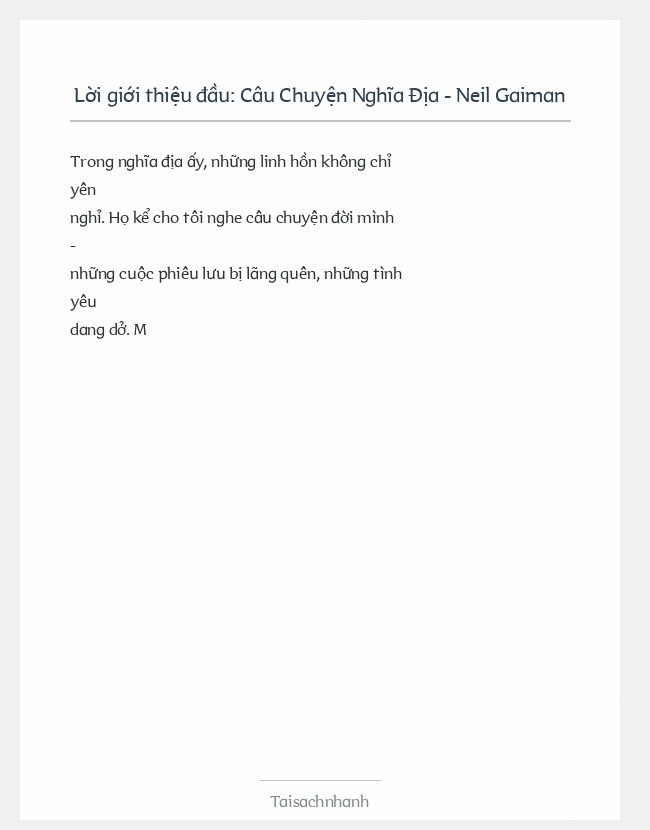 Lời giới thiệu đầu: Câu Chuyện Nghĩa Địa - Neil Gaiman

Trong nghĩa địa ấy, những linh hồn không chỉ yên nghỉ. Họ kể cho tôi nghe câu chuyện đời mình - những cuộc phiêu lưu bị lãng quên, những tình yêu dang dở. M

Taisachnhanh